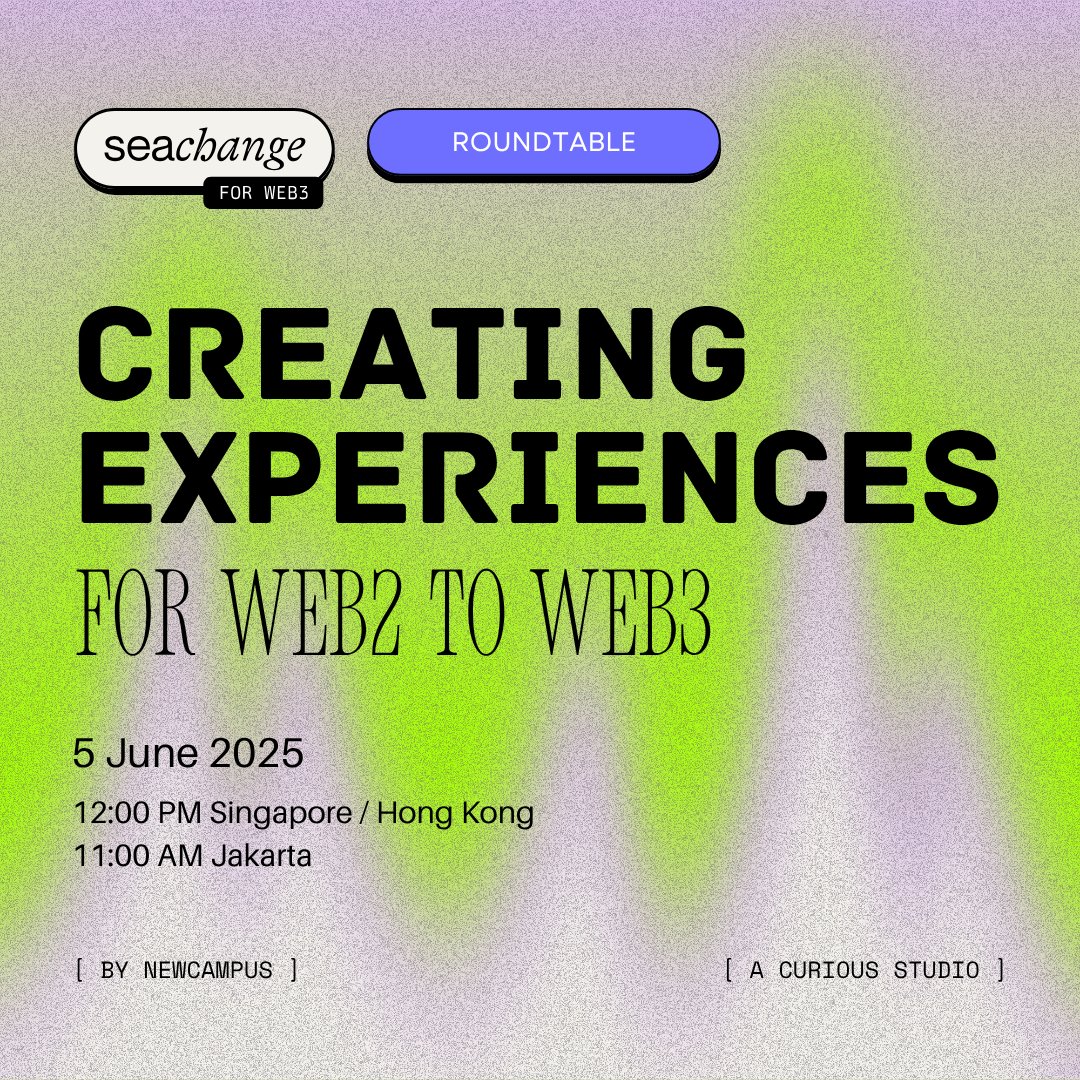 seachange
FOR WEB3

ROUNDTABLE

CREATING EXPERIENCES
FOR WEB2 TO WEB3

5 June 2025

12:00 PM Singapore / Hong Kong
11:00 AM Jakarta

[ BY NEWCAMPUS ]

[ A CURIOUS STUDIO ]